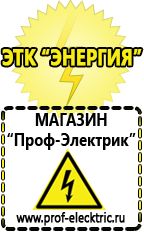 ЭТК "ЭНЕРГИЯ"

МАГАЗИН
"Проф-Электрик"

www.prof-electric.ru